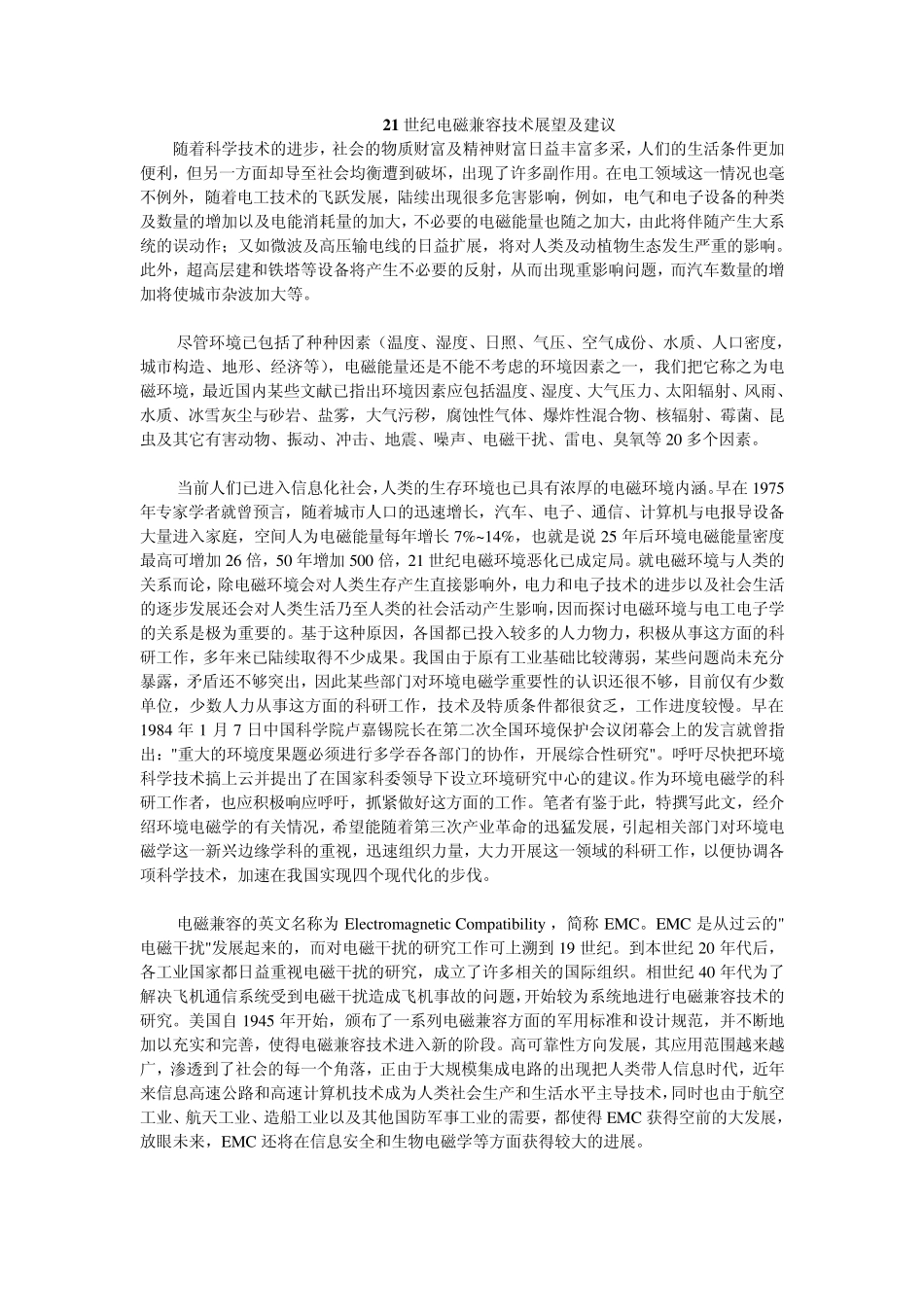 21 世纪电磁兼容技术展望及建议

随着科学技术的进步，社会的物质财富及精神财富日益丰富多采，人们的生活条件更加便利，但另一方面却导至社会均衡遭到破坏，出现了许多副作用。在电工领域这一情况也毫不例外，随着电工技术的飞跃发展，陆续出现很多危害影响，例如，电气和电子设备的种类及数量的增加以及电能消耗量的加大，不必要的电磁能量也随之加大，由此将伴随产生大系统的误动作；又如微波及高压输电线的日益扩展，将对人类及动植物生态发生严重的影响。此外，超高层建和铁塔等设备将产生不必要的反射，从而出现重影响问题，而汽车数量的增加将使城市杂波加大等。

尽管环境已包括了种种因素（温度、湿度、日照、气压、空气成份、水质、人口密度，城市构造、地形、经济等），电磁能量还是不能不考虑的环境因素之一，我们把它称之为电磁环境，最近国内某些文献已指出环境因素应包括温度、湿度、大气压力、太阳辐射、风雨、水质、冰雪灰尘与砂岩、盐雾，大气污秽，腐蚀性气体、爆炸性混合物、核辐射、霉菌、昆虫及其它有害动物、振动、冲击、地震、噪声、电磁干扰、雷电、臭氧等 20 多个因素。

当前人们已进入信息化社会，人类的生存环境也已具有浓厚的电磁环境内涵。早在 1975 年专家学者就曾预言，随着城市人口的迅速增长，汽车、电子、通信、计算机与电报导设备大量进入家庭，空间人为电磁能量每年增长 7%~14%，也就是说 25 年后环境电磁能量密度最高可增加 26 倍，50 年增加 500 倍，21 世纪电磁环境恶化已成定局。就电磁环境与人类的关系而论，除电磁环境会对人类生存产生直接影响外，电力和电子技术的进步以及社会生活的逐步发展还会对人类生活乃至人类的社会活动产生影响，因而探讨电磁环境与电工电子学的关系是极为重要的。基于这种原因，各国都已投入较多的人力物力，积极从事这方面的科研工作，多年来已陆续取得不少成果。我国由于原有工业基础比较薄弱，某些问题尚未充分暴露，矛盾还不够突出，因此某些部门对环境电磁学重要性的认识还很不够，目前仅有少数单位，少数人力从事这方面的科研工作，技术及特质条件都很贫乏，工作进度较慢。早在 1984 年 1 月 7 日中国科学院卢嘉锡院长在第二次全国环境保护会议闭幕会上的发言就曾指出："重大的环境度果题必须进行多学吞各部门的协作，开展综合性研究"。呼吁尽快把环境科学技术搞上云并提出了在国家科委领导下设立环境研究中心的建议。作为环境电磁学的科研工作者，也应积极响应呼吁，抓紧做好这方面的工作。笔者有鉴于此，特撰写此文，经介绍环境电磁学的有关情况，希望能随着第三次产业革命的迅猛发展，引起相关部门对环境电磁学这一新兴边缘学科的重视，迅速组织力量，大力开展这一领域的科研工作，以便协调各项科学技术，加速在我国实现四个现代化的步伐。

电磁兼容的英文名称为 Electromagnetic Compatibility，简称 EMC。EMC 是从过云的"电磁干扰"发展起来的，而对电磁干扰的研究工作可上溯到 19 世纪。到本世纪 20 年代后，各工业国家都日益重视电磁干扰的研究，成立了许多相关的国际组织。相世纪 40 年代为了解决飞机通信系统受到电磁干扰造成飞机事故的问题，开始较为系统地进行电磁兼容技术的研究。美国自 1945 年开始，颁布了一系列电磁兼容方面的军用标准和设计规范，并不断地加以充实和完善，使得电磁兼容技术进入新的阶段。高可靠性方向发展，其应用范围越来越广，渗透到了社会的每一个角落，正由于大规模集成电路的出现把人类带人信息时代，近年来信息高速公路和高速计算机技术成为人类社会生产和生活水平主导技术，同时也由于航空工业、航天工业、造船工业以及其他国防军事工业的需要，都使得 EMC 获得空前的大发展，放眼未来，EMC 还将在信息安全和生物电磁学等方面获得较大的进展。